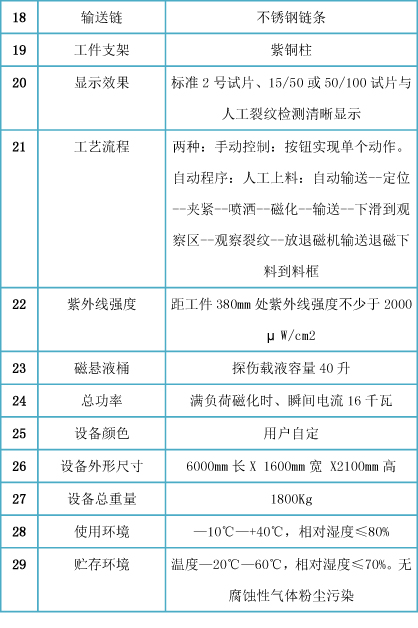 | 18 | 输送链 | 不锈钢链条 |
|---|---|---|
| 19 | 工件支架 | 紫铜柱 |
| 20 | 显示效果 | 标准 2 号试片、15/50 或 50/100 试片与人工裂纹检测清晰显示 |
| 21 | 工艺流程 | 两种：手动控制：按钮实现单个动作。自动程序：人工上料：自动输送--定位--夹紧--喷洒--磁化--输送--下滑到观察区--观察裂纹--放退磁机输送退磁下料到料框 |
| 22 | 紫外线强度 | 距工件 380mm 处紫外线强度不少于 2000 μ W/cm2 |
| 23 | 磁悬液桶 | 探伤载液容量 40 升 |
| 24 | 总功率 | 满负荷磁化时、瞬间电流 16 千瓦 |
| 25 | 设备颜色 | 用户自定 |
| 26 | 设备外形尺寸 | 6000mm 长 X 1600mm 宽 X2100mm 高 |
| 27 | 设备总重量 | 1800Kg |
| 28 | 使用环境 | —10℃—+40℃，相对湿度≤80% |
| 29 | 贮存环境 | 温度—20℃—60℃，相对湿度≤70%。无腐蚀性气体粉尘污染 |